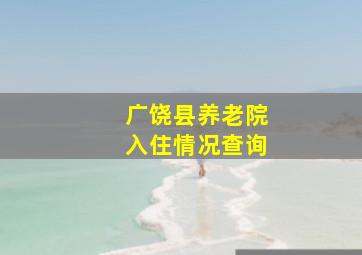 广饶县养老院
入住情况查询